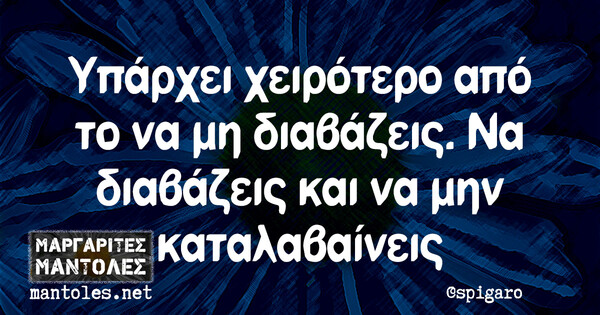 Υπάρχει χειρότερο από το να μη διαβάζεις. Να διαβάζεις και να μην καταλαβαίνεις

ΜΑΡΓΑΡΙΤΕΣ ΜΑΝΤΟΛΕΣ
mantoles.net

@spigaro